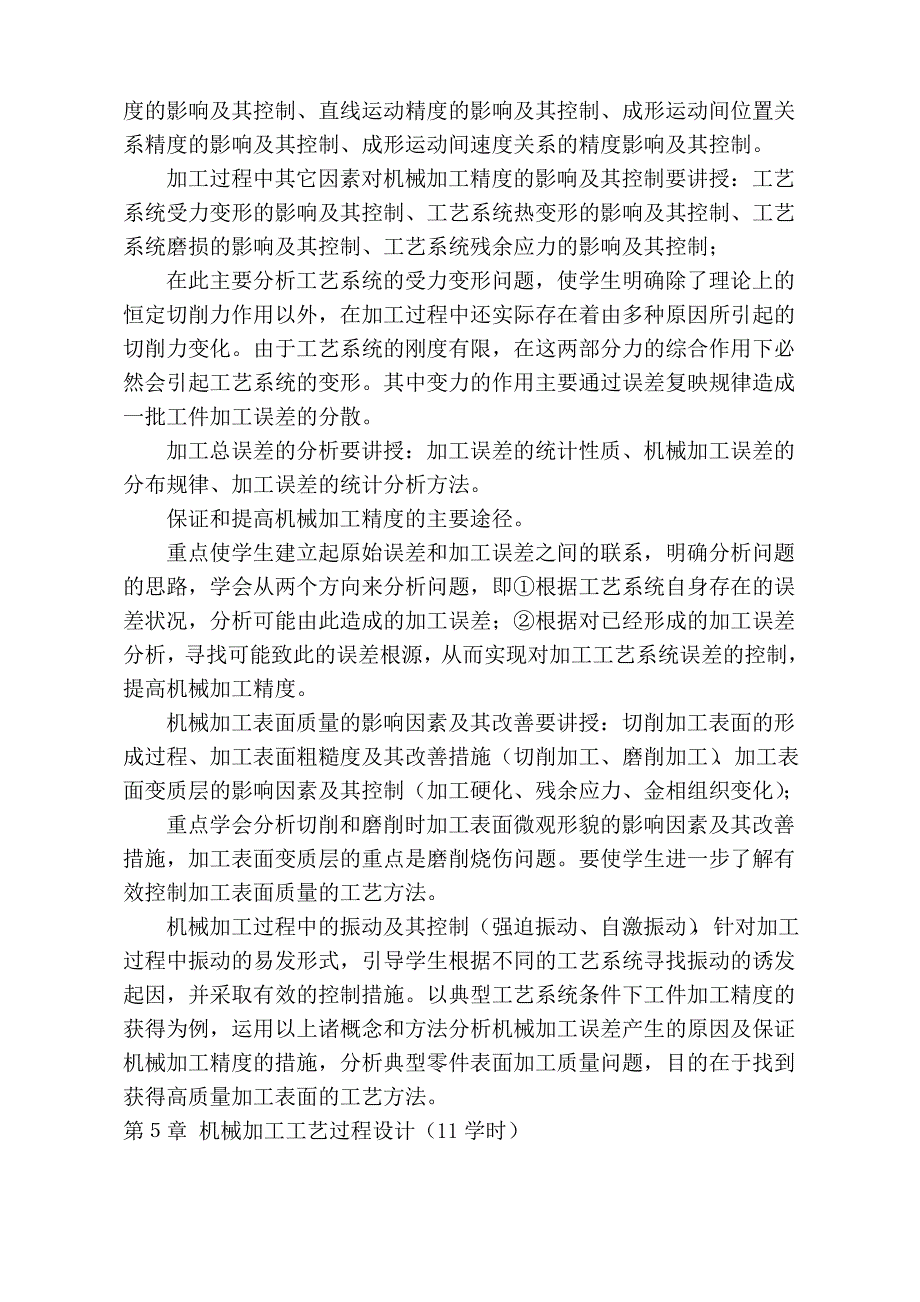 度的影响及其控制、直线运动精度的影响及其控制、成形运动间位置关系精度的影响及其控制、成形运动间速度关系的精度影响及其控制。

加工过程中其它因素对机械加工精度的影响及其控制要讲授：工艺系统受力变形的影响及其控制、工艺系统热变形的影响及其控制、工艺系统磨损的影响及其控制、工艺系统残余应力的影响及其控制；

在此主要分析工艺系统的受力变形问题，使学生明确除了理论上的恒定切削力作用以外，在加工过程中还实际存在着由多种原因所引起的切削力变化。由于工艺系统的刚度有限，在这两部分力的综合作用下必然会引起工艺系统的变形。其中变力的作用主要通过误差复映规律造成一批工件加工误差的分散。

加工总误差的分析要讲授：加工误差的统计性质、机械加工误差的分布规律、加工误差的统计分析方法。

保证和提高机械加工精度的主要途径。

重点使学生建立起原始误差和加工误差之间的联系，明确分析问题的思路，学会从两个方向来分析问题，即①根据工艺系统自身存在的误差状况，分析可能由此造成的加工误差；②根据对已经形成的加工误差分析，寻找可能致此的误差根源，从而实现对加工工艺系统误差的控制，提高机械加工精度。

机械加工表面质量的影响因素及其改善要讲授：切削加工表面的形成过程、加工表面粗糙度及其改善措施（切削加工、磨削加工）、加工表面变质层的影响因素及其控制（加工硬化、残余应力、金相组织变化）；

重点学会分析切削和磨削时加工表面微观形貌的影响因素及其改善措施，加工表面变质层的重点是磨削烧伤问题。要使学生进一步了解有效控制加工表面质量的工艺方法。

机械加工过程中的振动及其控制（强迫振动、自激振动）、针对加工过程中振动的易发形式，引导学生根据不同的工艺系统寻找振动的诱发起因，并采取有效的控制措施。以典型工艺系统条件下工件加工精度的获得为例，运用以上诸概念和方法分析机械加工误差产生的原因及保证机械加工精度的措施，分析典型零件表面加工质量问题，目的在于找到获得高质量加工表面的工艺方法。

第 5 章 机械加工工艺过程设计（11 学时）